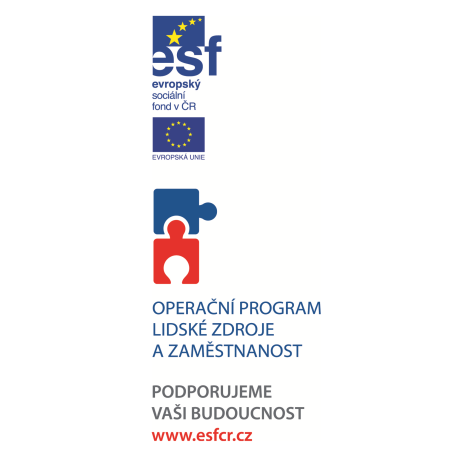 esf
evropský
sociální
fond v ČR

EVROPSKÁ UNIE

OPERAČNÍ PROGRAM
LIDSKÉ ZDROJE
A ZAMĚSTNANOST

PODPORUJEME
VAŠI BUDOUCNOST
www.esfcr.cz